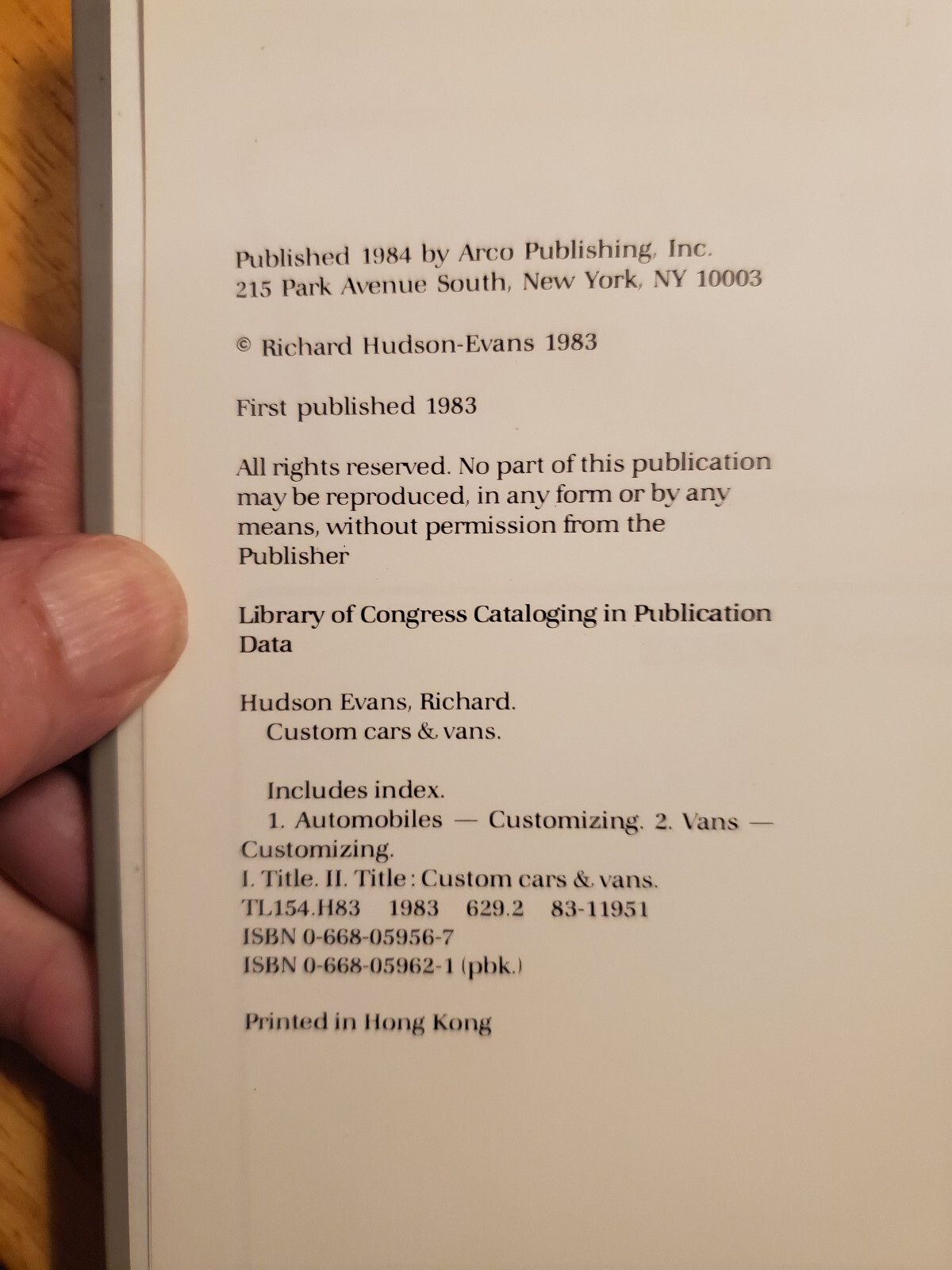 Published 1984 by Arco Publishing, Inc.
215 Park Avenue South, New York, NY 10003

© Richard Hudson-Evans 1983

First published 1983

All rights reserved. No part of this publication may be reproduced, in any form or by any means, without permission from the Publisher

Library of Congress Cataloging in Publication Data

Hudson Evans, Richard.
Custom cars & vans.

Includes index.
1. Automobiles — Customizing. 2. Vans — Customizing.
I. Title. II. Title: Custom cars & vans.
TL154.H83 1983 629.2 83-11951
ISBN 0-668-05956-7
ISBN 0-668-05962-1 (pbk.)

Printed in Hong Kong